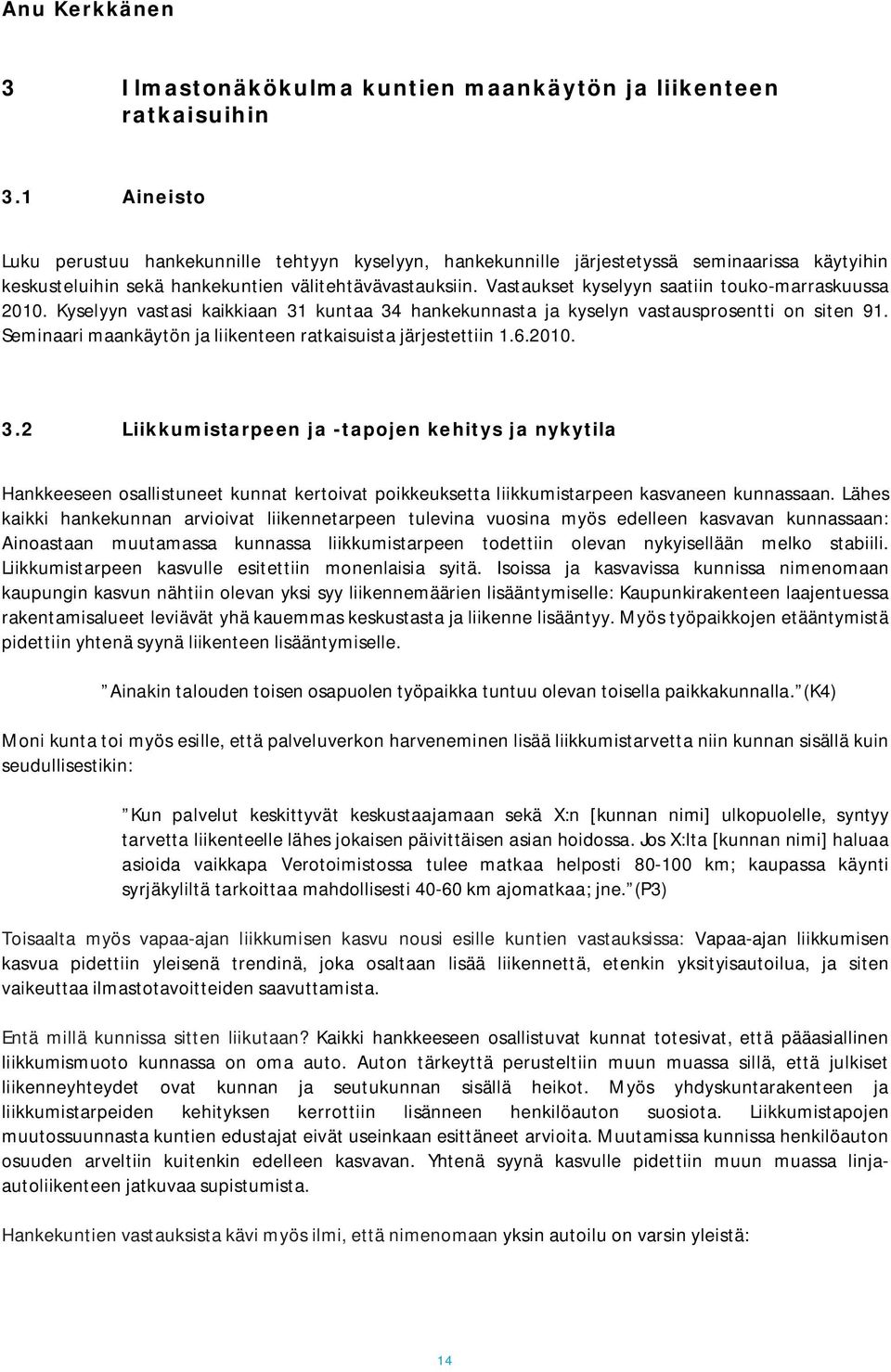 Anu Kerkkänen

3 Ilmastonäkökulma kuntien maankäytön ja liikenteen ratkaisuihin

3.1 Aineisto

Luku perustuu hankekunnille tehtyyn kyselyyn, hankekunnille järjestetyssä seminaarissa käytyihin keskusteluihin sekä hankekuntien välitehtävävastauksiin. Vastaukset kyselyyn saatiin touko-marraskuussa 2010. Kyselyyn vastasi kaikkiaan 31 kuntaa 34 hankekunnasta ja kyselyn vastausprosentti on siten 91. Seminaari maankäytön ja liikenteen ratkaisuista järjestettiin 1.6.2010.

3.2 Liikkumistarpeen ja -tapojen kehitys ja nykytila

Hankkeeseen osallistuneet kunnat kertoivat poikkeuksetta liikkumistarpeen kasvaneen kunnassaan. Lähes kaikki hankekunnan arvioivat liikennetarpeen tulevina vuosina myös edelleen kasvavan kunnassaan: Ainoastaan muutamassa kunnassa liikkumistarpeen todettiin olevan nykyisellään melko stabiili. Liikkumistarpeen kasvulle esitettiin monenlaisia syitä. Isoissa ja kasvavissa kunnissa nimenomaan kaupungin kasvun nähtiin olevan yksi syy liikennemäärien lisääntymiselle: Kaupunkirakenteen laajentuessa rakentamisalueet leviävät yhä kauemmas keskustasta ja liikenne lisääntyy. Myös työpaikkojen etääntymistä pidettiin yhtenä syynä liikenteen lisääntymiselle.

”Ainakin talouden toisen osapuolen työpaikka tuntuu olevan toisella paikkakunnalla.” (K4)

Moni kunta toi myös esille, että palveluverkon harveneminen lisää liikkumistarvetta niin kunnan sisällä kuin seudullisestikin:

”Kun palvelut keskittyvät keskustaajamaan sekä X:n [kunnan nimi] ulkopuolelle, syntyy tarvetta liikenteelle lähes jokaisen päivittäisen asian hoidossa. Jos X:lta [kunnan nimi] haluaa asioida vaikkapa Verotoimistossa tulee matkaa helposti 80-100 km; kaupassa käynti syrjäkyliltä tarkoittaa mahdollisesti 40-60 km ajomatkaa; jne.” (P3)

Toisaalta myös vapaa-ajan liikkumisen kasvu nousi esille kuntien vastauksissa: Vapaa-ajan liikkumisen kasvua pidettiin yleisenä trendinä, joka osaltaan lisää liikennettä, etenkin yksityisautoilua, ja siten vaikeuttaa ilmastotavoitteiden saavuttamista.

Entä millä kunnissa sitten liikutaan? Kaikki hankkeeseen osallistuvat kunnat totesivat, että pääasiallinen liikkumismuoto kunnassa on oma auto. Auton tärkeyttä perusteltiin muun muassa sillä, että julkiset liikenneyhteydet ovat kunnan ja seutukunnan sisällä heikot. Myös yhdyskuntarakenteen ja liikkumistarpeiden kehityksen kerrottiin lisänneen henkilöauton suosiota. Liikkumistapojen muutossuunnasta kuntien edustajat eivät useinkaan esittäneet arvioita. Muutamissa kunnissa henkilöauton osuuden arveltiin kuitenkin edelleen kasvavan. Yhtenä syynä kasvulle pidettiin muun muassa linja-autoliikenteen jatkuvaa supistumista.

Hankekuntien vastauksista kävi myös ilmi, että nimenomaan yksin autoilu on varsin yleistä:

14